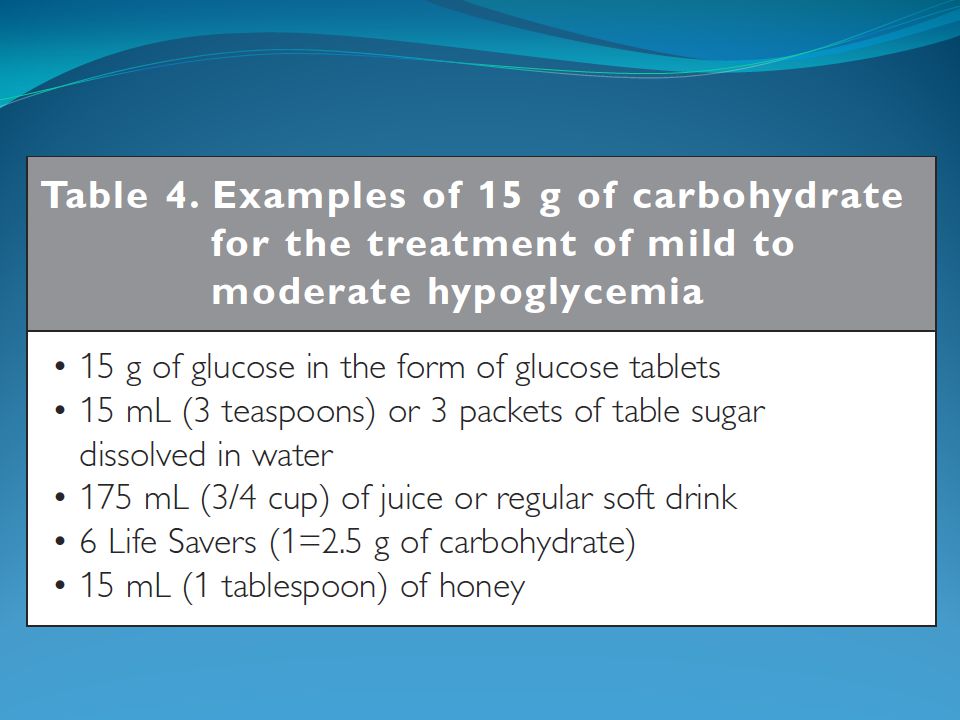 Table 4. Examples of 15 g of carbohydrate for the treatment of mild to moderate hypoglycemia

• 15 g of glucose in the form of glucose tablets
• 15 mL (3 teaspoons) or 3 packets of table sugar dissolved in water
• 175 mL (3/4 cup) of juice or regular soft drink
• 6 Life Savers (1=2.5 g of carbohydrate)
• 15 mL (1 tablespoon) of honey